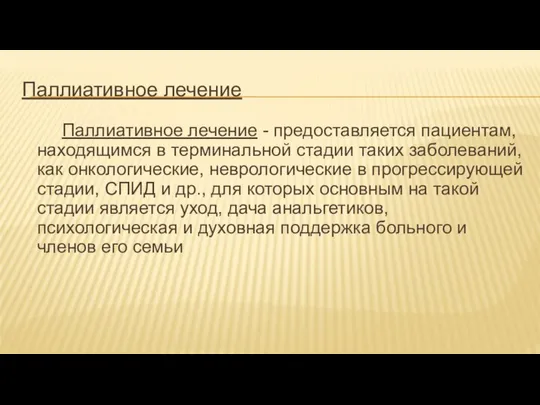 Паллиативное лечение

Паллиативное лечение - предоставляется пациентам, находящимся в терминальной стадии таких заболеваний, как онкологические, неврологические в прогрессирующей стадии, СПИД и др., для которых основным на такой стадии является уход, дача анальгетиков, психологическая и духовная поддержка больного и членов его семьи